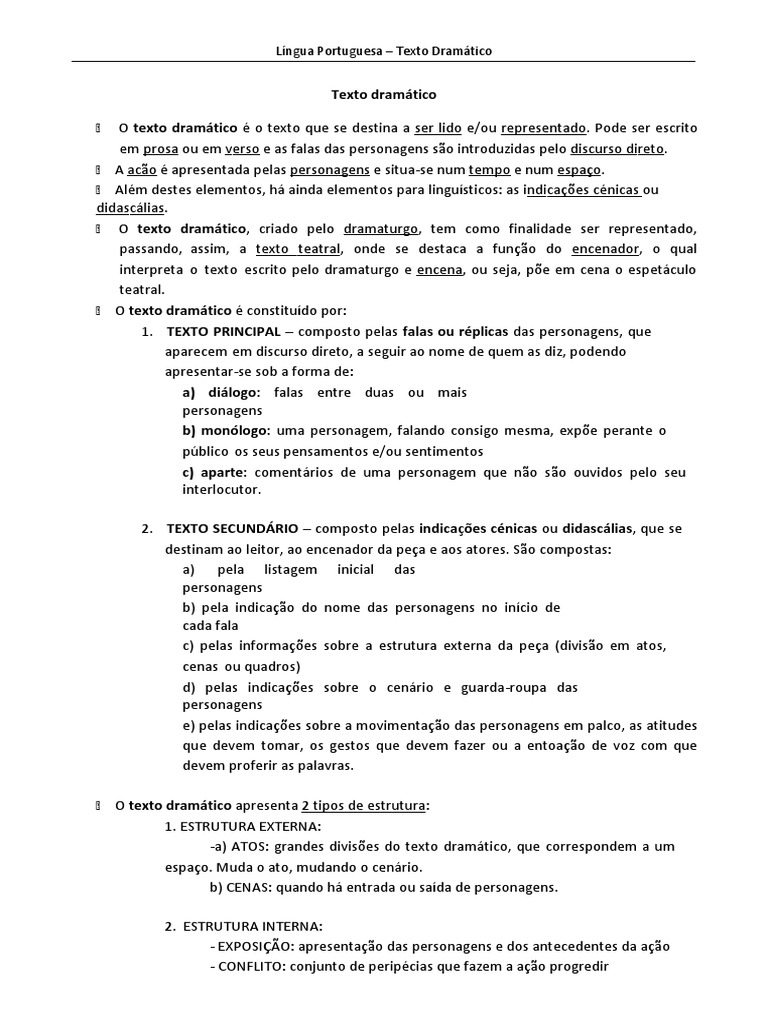 Língua Portuguesa – Texto Dramático

Texto dramático

O texto dramático é o texto que se destina a ser lido e/ou representado. Pode ser escrito em prosa ou em verso e as falas das personagens são introduzidas pelo discurso direto.

A ação é apresentada pelas personagens e situa-se num tempo e num espaço.

Além destes elementos, há ainda elementos para linguísticos: as indicações cénicas ou didascálias.

O texto dramático, criado pelo dramaturgo, tem como finalidade ser representado, passando, assim, a texto teatral, onde se destaca a função do encenador, o qual interpreta o texto escrito pelo dramaturgo e encena, ou seja, põe em cena o espetáculo teatral.

O texto dramático é constituído por:

1. TEXTO PRINCIPAL – composto pelas falas ou réplicas das personagens, que aparecem em discurso direto, a seguir ao nome de quem as diz, podendo apresentar-se sob a forma de:
a) diálogo: falas entre duas ou mais personagens
b) monólogo: uma personagem, falando consigo mesma, expõe perante o público os seus pensamentos e/ou sentimentos
c) aparte: comentários de uma personagem que não são ouvidos pelo seu interlocutor.

2. TEXTO SECUNDÁRIO – composto pelas indicações cénicas ou didascálias, que se destinam ao leitor, ao encenador da peça e aos atores. São compostas:
a) pela listagem inicial das personagens
b) pela indicação do nome das personagens no início de cada fala
c) pelas informações sobre a estrutura externa da peça (divisão em atos, cenas ou quadros)
d) pelas indicações sobre o cenário e guarda-roupa das personagens
e) pelas indicações sobre a movimentação das personagens em palco, as atitudes que devem tomar, os gestos que devem fazer ou a entoação de voz com que devem proferir as palavras.

O texto dramático apresenta 2 tipos de estrutura:
1. ESTRUTURA EXTERNA:
-a) ATOS: grandes divisões do texto dramático, que correspondem a um espaço. Muda o ato, mudando o cenário.
b) CENAS: quando há entrada ou saída de personagens.

2. ESTRUTURA INTERNA:
- EXPOSIÇÃO: apresentação das personagens e dos antecedentes da ação
- CONFLITO: conjunto de peripécias que fazem a ação progredir